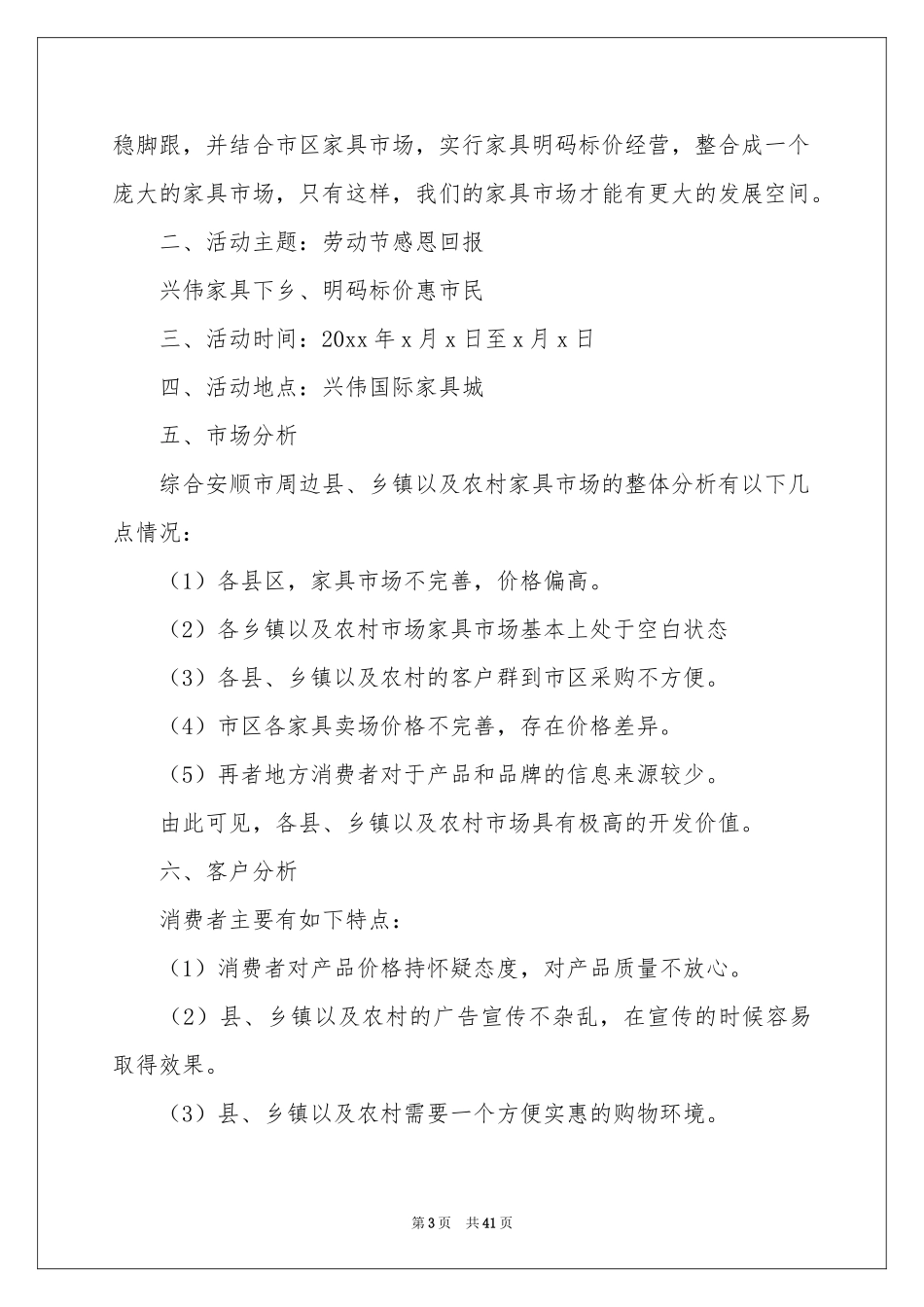 稳脚跟，并结合市区家具市场，实行家具明码标价经营，整合成一个庞大的家具市场，只有这样，我们的家具市场才能有更大的发展空间。

二、活动主题：劳动节感恩回报

兴伟家具下乡、明码标价惠市民

三、活动时间：20xx 年 x 月 x 日至 x 月 x 日

四、活动地点：兴伟国际家具城

五、市场分析

综合安顺市周边县、乡镇以及农村家具市场的整体分析有以下几点情况：

（1）各县区，家具市场不完善，价格偏高。

（2）各乡镇以及农村市场家具市场基本上处于空白状态

（3）各县、乡镇以及农村的客户群到市区采购不方便。

（4）市区各家具卖场价格不完善，存在价格差异。

（5）再者地方消费者对于产品和品牌的信息来源较少。

由此可见，各县、乡镇以及农村市场具有极高的开发价值。

六、客户分析

消费者主要有如下特点：

（1）消费者对产品价格持怀疑态度，对产品质量不放心。

（2）县、乡镇以及农村的广告宣传不杂乱，在宣传的时候容易取得效果。

（3）县、乡镇以及农村需要一个方便实惠的购物环境。

第 3 页　共 41 页